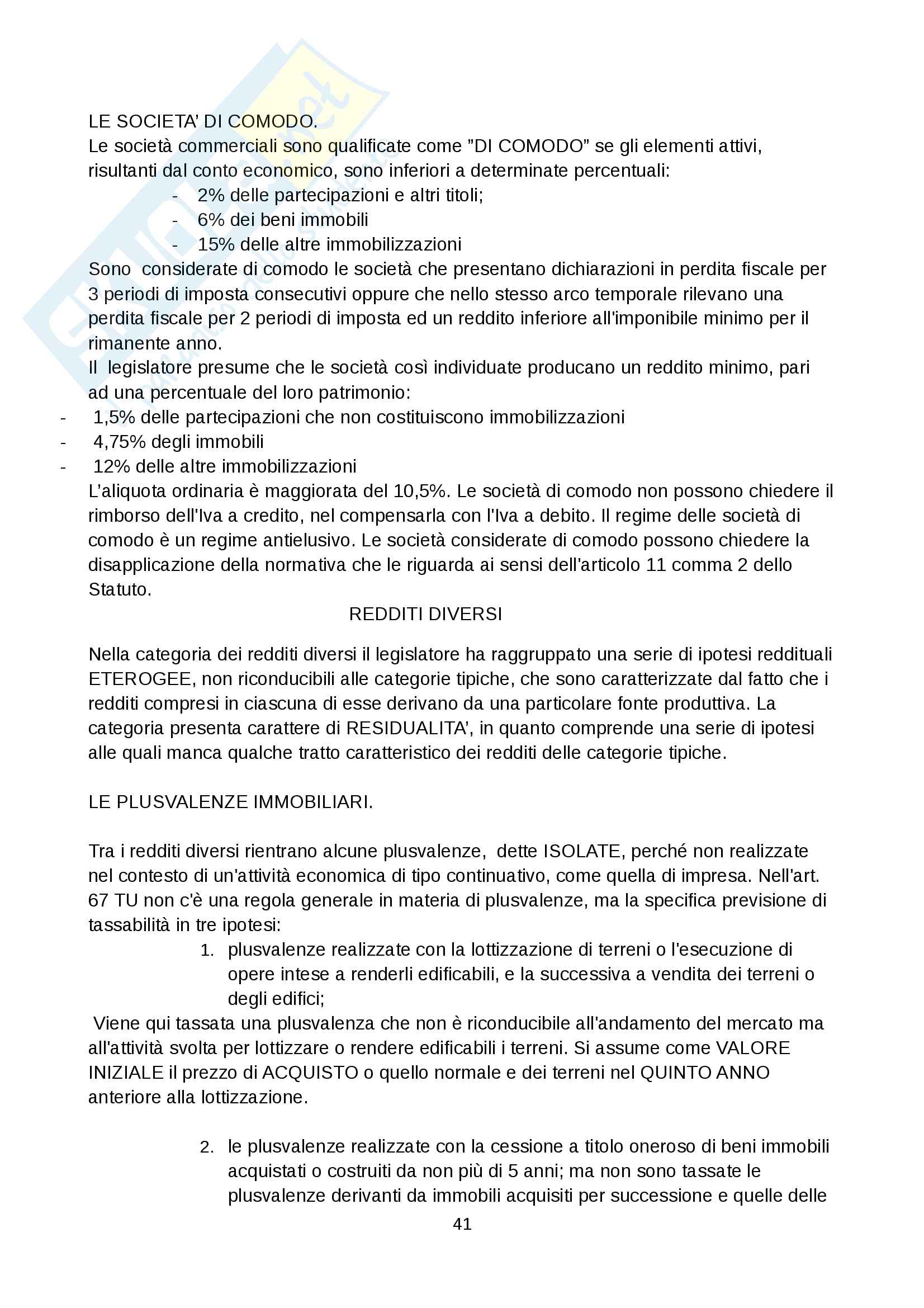 LE SOCIETA' DI COMODO.
Le società commerciali sono qualificate come "DI COMODO" se gli elementi attivi, risultanti dal conto economico, sono inferiori a determinate percentuali:
- 2% delle partecipazioni e altri titoli;
- 6% dei beni immobili
- 15% delle altre immobilizzazioni
Sono considerate di comodo le società che presentano dichiarazioni in perdita fiscale per 3 periodi di imposta consecutivi oppure che nello stesso arco temporale rilevano una perdita fiscale per 2 periodi di imposta ed un reddito inferiore all'imponibile minimo per il rimanente anno.
Il legislatore presume che le società così individuate producano un reddito minimo, pari ad una percentuale del loro patrimonio:
- 1,5% delle partecipazioni che non costituiscono immobilizzazioni
- 4,75% degli immobili
- 12% delle altre immobilizzazioni
L'aliquota ordinaria è maggiorata del 10,5%. Le società di comodo non possono chiedere il rimborso dell'Iva a credito, nel compensarla con l'Iva a debito. Il regime delle società di comodo è un regime antielusivo. Le società considerate di comodo possono chiedere la disapplicazione della normativa che le riguarda ai sensi dell'articolo 11 comma 2 dello Statuto.

REDDITI DIVERSI

Nella categoria dei redditi diversi il legislatore ha raggruppato una serie di ipotesi reddituali ETEROGEE, non riconducibili alle categorie tipiche, che sono caratterizzate dal fatto che i redditi compresi in ciascuna di esse derivano da una particolare fonte produttiva. La categoria presenta carattere di RESIDUALITA', in quanto comprende una serie di ipotesi alle quali manca qualche tratto caratteristico dei redditi delle categorie tipiche.

LE PLUSVALENZE IMMOBILIARI.

Tra i redditi diversi rientrano alcune plusvalenze, dette ISOLATE, perché non realizzate nel contesto di un'attività economica di tipo continuativo, come quella di impresa. Nell'art. 67 TU non c'è una regola generale in materia di plusvalenze, ma la specifica previsione di tassabilità in tre ipotesi:
1. plusvalenze realizzate con la lottizzazione di terreni o l'esecuzione di opere intese a renderli edificabili, e la successiva a vendita dei terreni o degli edifici;
Viene qui tassata una plusvalenza che non è riconducibile all'andamento del mercato ma all'attività svolta per lottizzare o rendere edificabili i terreni. Si assume come VALORE INIZIALE il prezzo di ACQUISTO o quello normale e dei terreni nel QUINTO ANNO anteriore alla lottizzazione.

2. le plusvalenze realizzate con la cessione a titolo oneroso di beni immobili acquistati o costruiti da non più di 5 anni; ma non sono tassate le plusvalenze derivanti da immobili acquisiti per successione e quelle delle

41